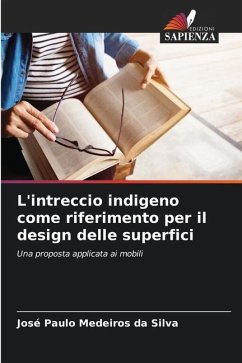 EDIZIONI
SAPIENZA

L'intreccio indigeno come riferimento per il design delle superfici

Una proposta applicata ai mobili

José Paulo Medeiros da Silva